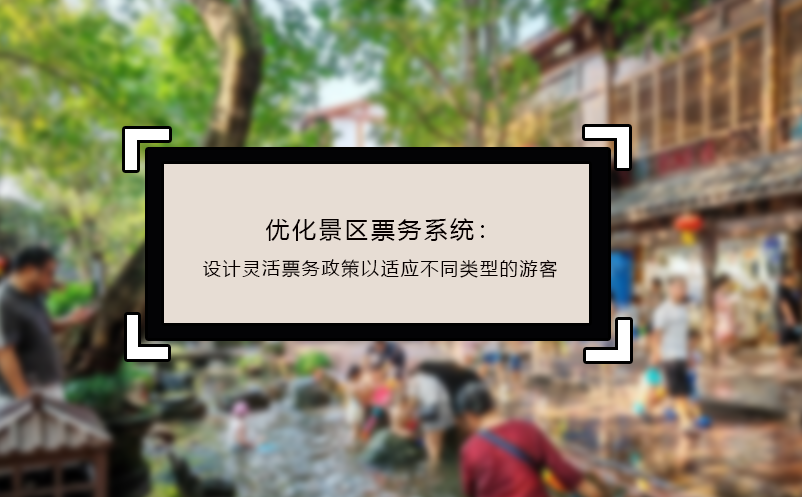 优化景区票务系统：

设计灵活票务政策以适应不同类型的游客